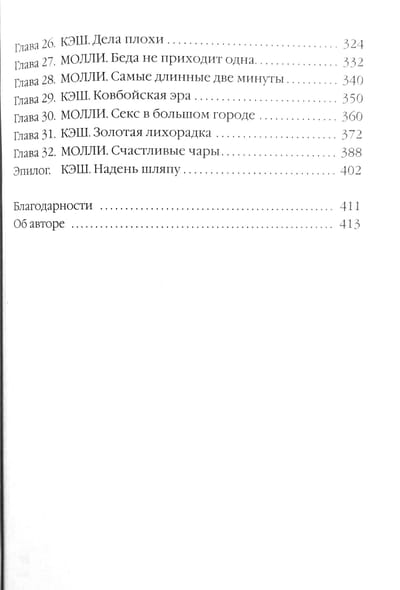 Глава 26. КЭШ. Дела плохи 324
Глава 27. МОЛЛИ. Беда не приходит одна 332
Глава 28. МОЛЛИ. Самые длинные две минуты 340
Глава 29. КЭШ. Ковбойская эра 350
Глава 30. МОЛЛИ. Секс в большом городе 360
Глава 31. КЭШ. Золотая лихорадка 372
Глава 32. МОЛЛИ. Счастливые чары 388
Эпилог. КЭШ. Надень шляпу 402

Благодарности 411
Об авторе 413